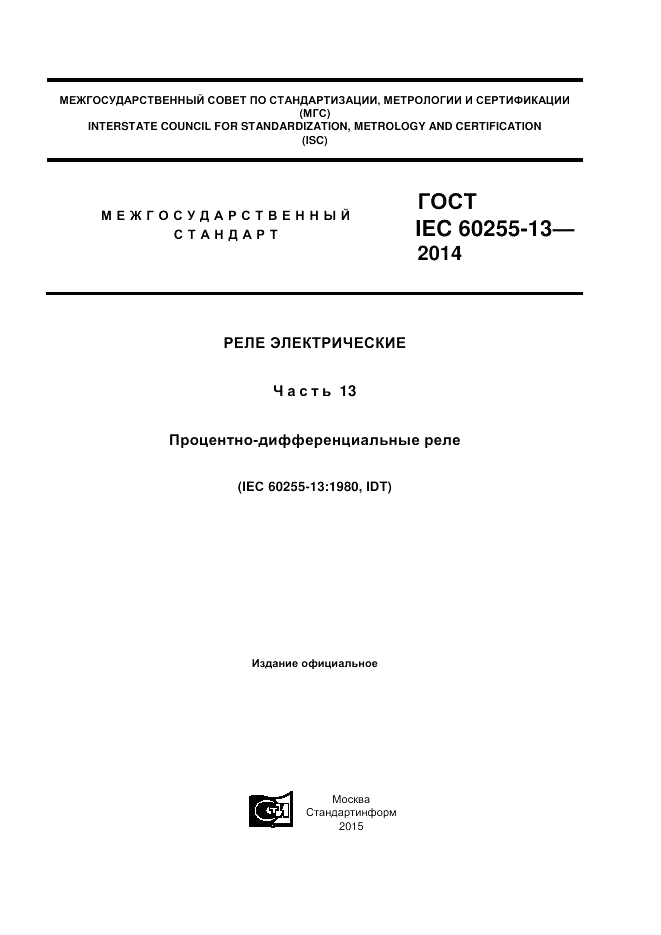 МЕЖГОСУДАРСТВЕННЫЙ СОВЕТ ПО СТАНДАРТИЗАЦИИ, МЕТРОЛОГИИ И СЕРТИФИКАЦИИ
(МГС)
INTERSTATE COUNCIL FOR STANDARDIZATION, METROLOGY AND CERTIFICATION
(ISC)

МЕЖГОСУДАРСТВЕННЫЙ
СТАНДАРТ

ГОСТ
IEC 60255-13—
2014

РЕЛЕ ЭЛЕКТРИЧЕСКИЕ

Часть 13

Процентно-дифференциальные реле

(IEC 60255-13:1980, IDT)

Издание официальное

Москва
Стандартинформ
2015